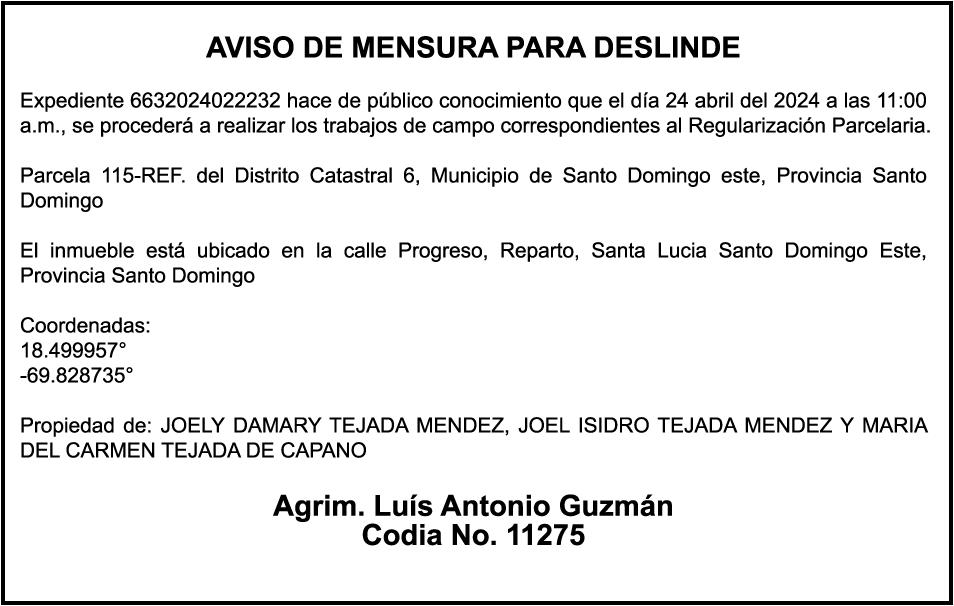 AVISO DE MENSURA PARA DESLINDE

Expediente 6632024022232 hace de público conocimiento que el día 24 abril del 2024 a las 11:00 a.m., se procederá a realizar los trabajos de campo correspondientes al Regularización Parcelaria.

Parcela 115-REF. del Distrito Catastral 6, Municipio de Santo Domingo este, Provincia Santo Domingo

El inmueble está ubicado en la calle Progreso, Reparto, Santa Lucia Santo Domingo Este, Provincia Santo Domingo

Coordenadas:
18.499957°
-69.828735°

Propiedad de: JOELY DAMARY TEJADA MENDEZ, JOEL ISIDRO TEJADA MENDEZ Y MARIA DEL CARMEN TEJADA DE CAPANO

Agrim. Luís Antonio Guzmán
Codia No. 11275